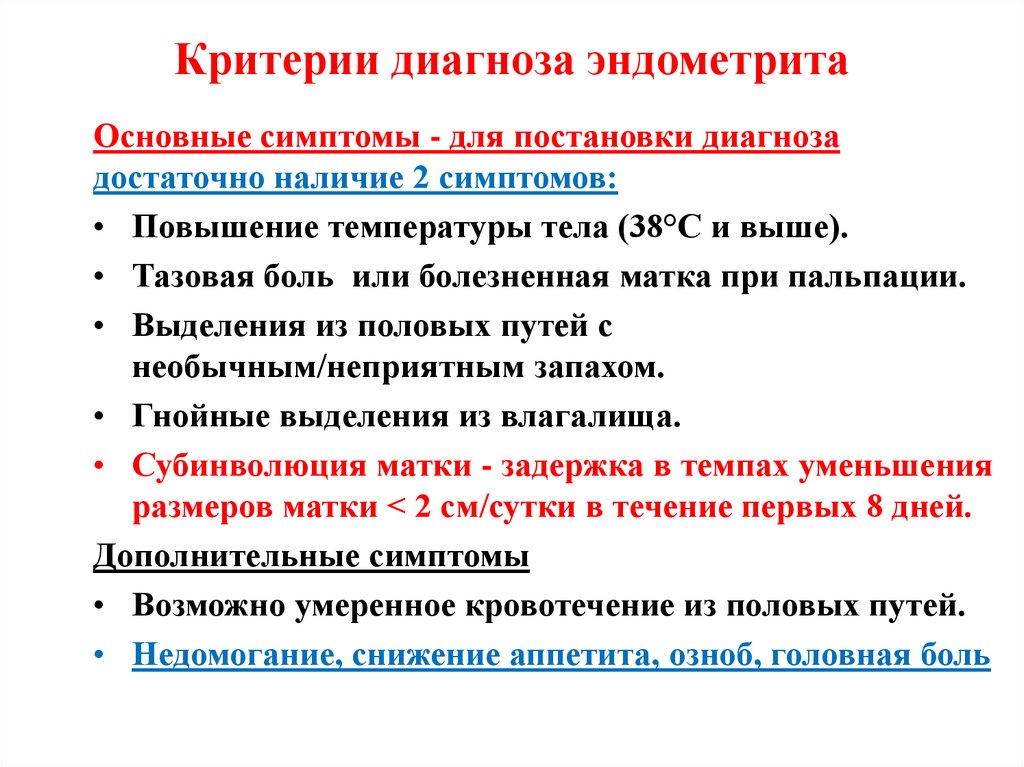 Критерии диагноза эндометрита

Основные симптомы - для постановки диагноза достаточно наличие 2 симптомов:

• Повышение температуры тела (38°С и выше).
• Тазовая боль  или болезненная матка при пальпации.
• Выделения из половых путей с необычным/неприятным запахом.
• Гнойные выделения из влагалища.
• Субинволюция матки - задержка в темпах уменьшения размеров матки < 2 см/сутки в течение первых 8 дней.

Дополнительные симптомы

• Возможно умеренное кровотечение из половых путей.
• Недомогание, снижение аппетита, озноб, головная боль